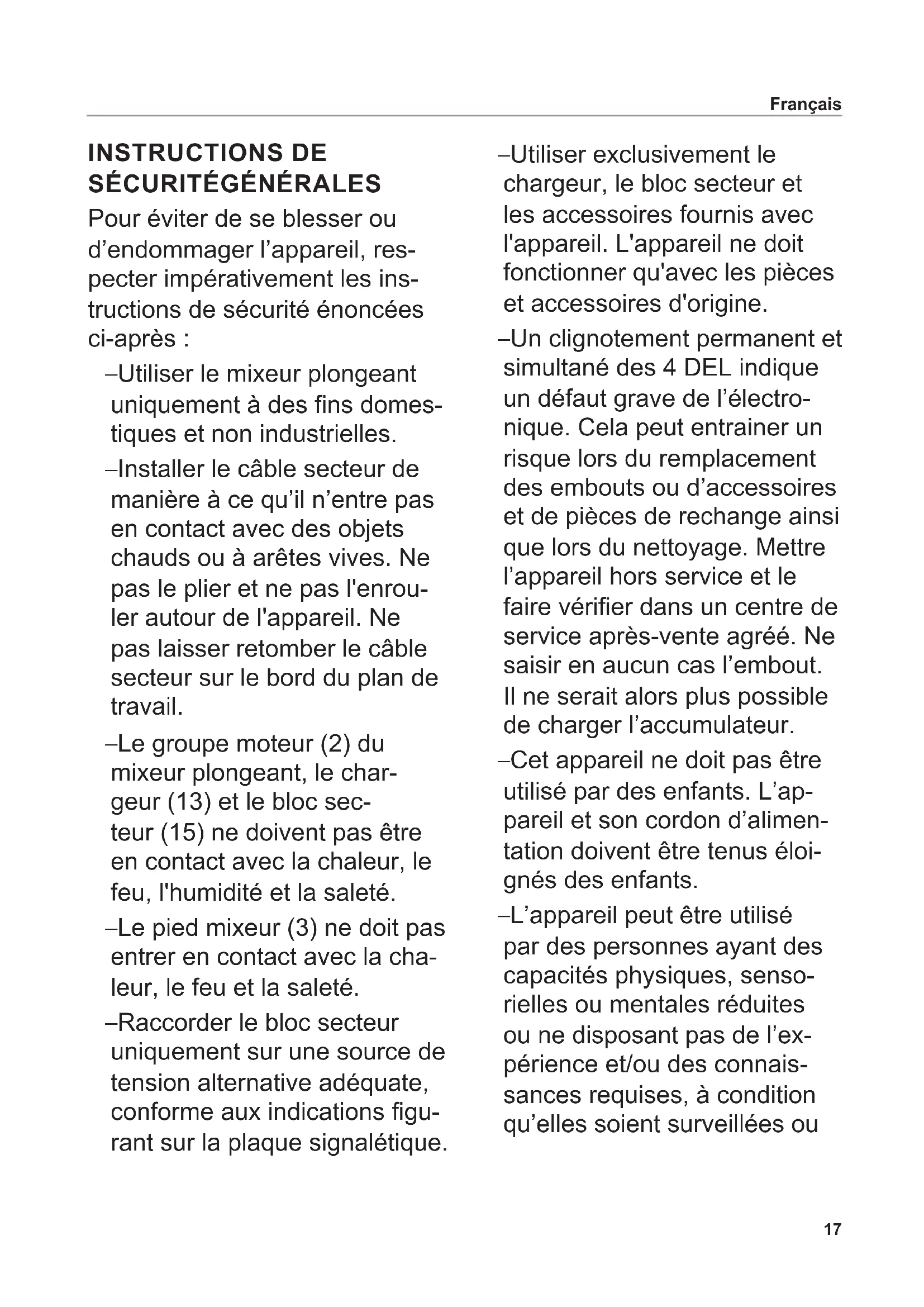 Français

INSTRUCTIONS DE SÉCURITÉGÉNÉRALES

Pour éviter de se blesser ou d’endommager l’appareil, respecter impérativement les instructions de sécurité énoncées ci-après :

–Utiliser le mixeur plongeant uniquement à des fins domestiques et non industrielles.

–Installer le câble secteur de manière à ce qu’il n’entre pas en contact avec des objets chauds ou à arêtes vives. Ne pas le plier et ne pas l'enrouler autour de l'appareil. Ne pas laisser retomber le câble secteur sur le bord du plan de travail.

–Le groupe moteur (2) du mixeur plongeant, le chargeur (13) et le bloc secteur (15) ne doivent pas être en contact avec la chaleur, le feu, l'humidité et la saleté.

–Le pied mixeur (3) ne doit pas entrer en contact avec la chaleur, le feu et la saleté.

–Raccorder le bloc secteur uniquement sur une source de tension alternative adéquate, conforme aux indications figurant sur la plaque signalétique.

–Utiliser exclusivement le chargeur, le bloc secteur et les accessoires fournis avec l'appareil. L'appareil ne doit fonctionner qu'avec les pièces et accessoires d'origine.

–Un clignotement permanent et simultané des 4 DEL indique un défaut grave de l’électronique. Cela peut entrainer un risque lors du remplacement des embouts ou d’accessoires et de pièces de rechange ainsi que lors du nettoyage. Mettre l’appareil hors service et le faire vérifier dans un centre de service après-vente agréé. Ne saisir en aucun cas l’embout. Il ne serait alors plus possible de charger l’accumulateur.

–Cet appareil ne doit pas être utilisé par des enfants. L’appareil et son cordon d’alimentation doivent être tenus éloignés des enfants.

–L’appareil peut être utilisé par des personnes ayant des capacités physiques, sensorielles ou mentales réduites ou ne disposant pas de l’expérience et/ou des connaissances requises, à condition qu’elles soient surveillées ou

17